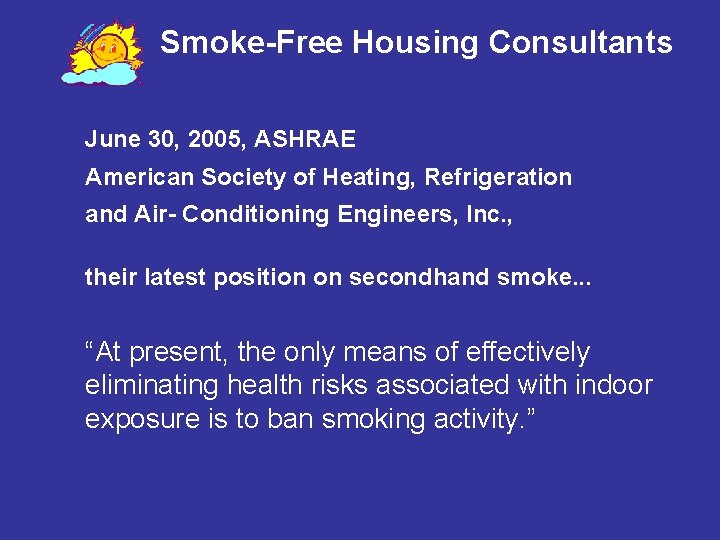 Smoke-Free Housing Consultants

June 30, 2005, ASHRAE
American Society of Heating, Refrigeration and Air- Conditioning Engineers, Inc.,

their latest position on secondhand smoke...

“At present, the only means of effectively eliminating health risks associated with indoor exposure is to ban smoking activity.”